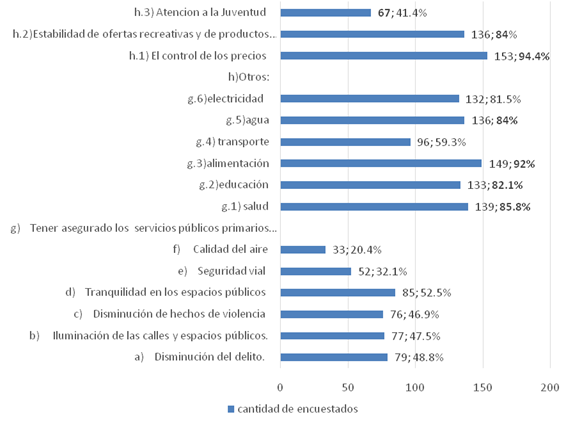 h.3) Atencion a la Juventud
67; 41.4%

h.2)Estabilidad de ofertas recreativas y de productos...
136; 84%

h.1) El control de los precios
153; 94.4%

h)Otros:

g.6)electricidad
132; 81.5%

g.5)agua
136; 84%

g.4) transporte
96; 59.3%

g.3)alimentación
149; 92%

g.2)educación
133; 82.1%

g.1) salud
139; 85.8%

g) Tener asegurado los servicios públicos primarios...

f) Calidad del aire
33; 20.4%

e) Seguridad vial
52; 32.1%

d) Tranquilidad en los espacios públicos
85; 52.5%

c) Disminución de hechos de violencia
76; 46.9%

b) Iluminación de las calles y espacios públicos.
77; 47.5%

a) Disminución del delito.
79; 48.8%

0
50
100
150
200

cantidad de encuestados